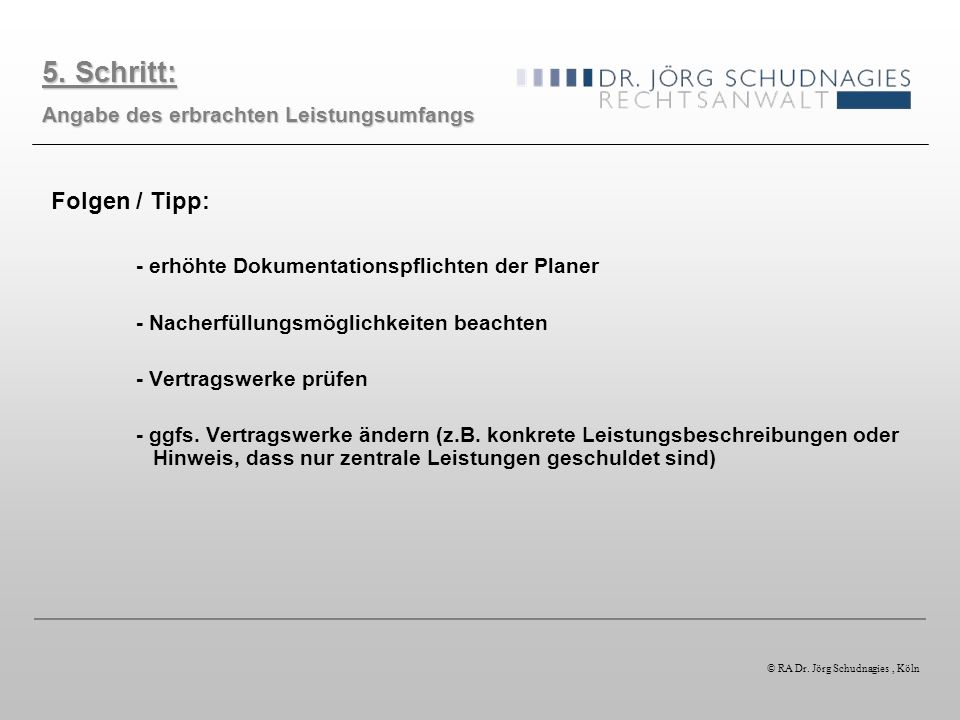 5. Schritt:
Angabe des erbrachten Leistungsumfangs

DR. JÖRG SCHUDNAGIES
RECHTSANWALT

Folgen / Tipp:

- erhöhte Dokumentationspflichten der Planer

- Nacherfüllungsmöglichkeiten beachten

- Vertragswerke prüfen

- ggfs. Vertragswerke ändern (z.B. konkrete Leistungsbeschreibungen oder Hinweis, dass nur zentrale Leistungen geschuldet sind)

© RA Dr. Jörg Schudnagies , Köln